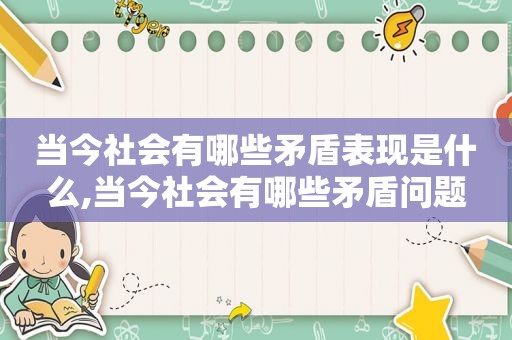 当今社会有哪些矛盾表现是什么,当今社会有哪些矛盾问题